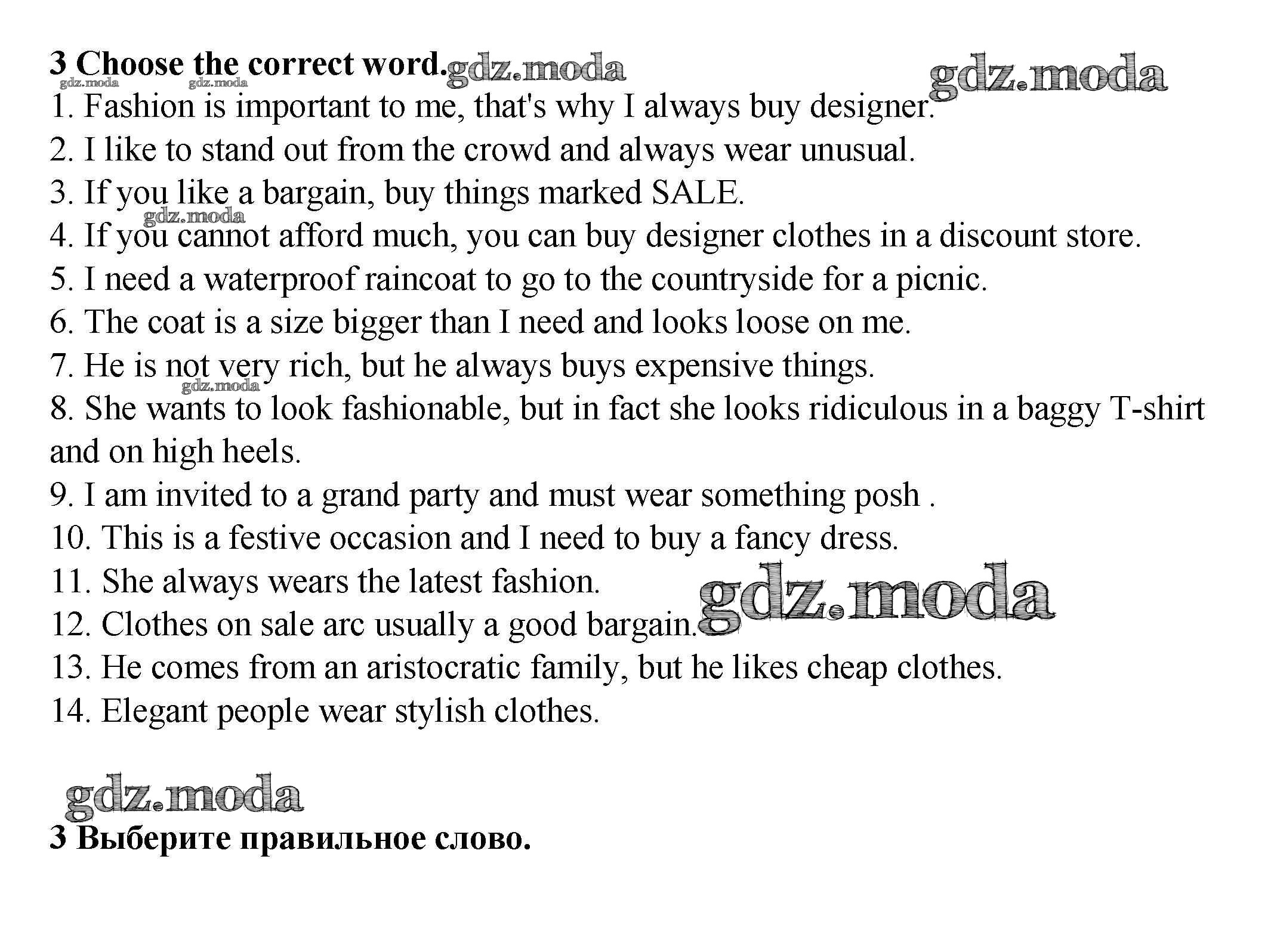 3 Choose the correct word.

1. Fashion is important to me, that's why I always buy designer.

2. I like to stand out from the crowd and always wear unusual.

3. If you like a bargain, buy things marked SALE.

4. If you cannot afford much, you can buy designer clothes in a discount store.

5. I need a waterproof raincoat to go to the countryside for a picnic.

6. The coat is a size bigger than I need and looks loose on me.

7. He is not very rich, but he always buys expensive things.

8. She wants to look fashionable, but in fact she looks ridiculous in a baggy T-shirt and on high heels.

9. I am invited to a grand party and must wear something posh .

10. This is a festive occasion and I need to buy a fancy dress.

11. She always wears the latest fashion.

12. Clothes on sale arc usually a good bargain.

13. He comes from an aristocratic family, but he likes cheap clothes.

14. Elegant people wear stylish clothes.

3 Выберите правильное слово.

gdz.moda